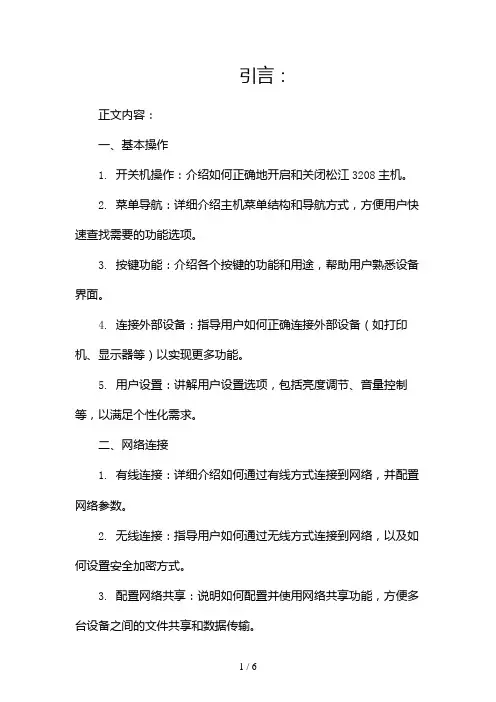 引言：

正文内容：

一、基本操作

1. 开关机操作：介绍如何正确地开启和关闭松江 3208 主机。

2. 菜单导航：详细介绍主机菜单结构和导航方式，方便用户快速查找需要的功能选项。

3. 按键功能：介绍各个按键的功能和用途，帮助用户熟悉设备界面。

4. 连接外部设备：指导用户如何正确连接外部设备（如打印机、显示器等）以实现更多功能。

5. 用户设置：讲解用户设置选项，包括亮度调节、音量控制等，以满足个性化需求。

二、网络连接

1. 有线连接：详细介绍如何通过有线方式连接到网络，并配置网络参数。

2. 无线连接：指导用户如何通过无线方式连接到网络，以及如何设置安全加密方式。

3. 配置网络共享：说明如何配置并使用网络共享功能，方便多台设备之间的文件共享和数据传输。

1 / 6